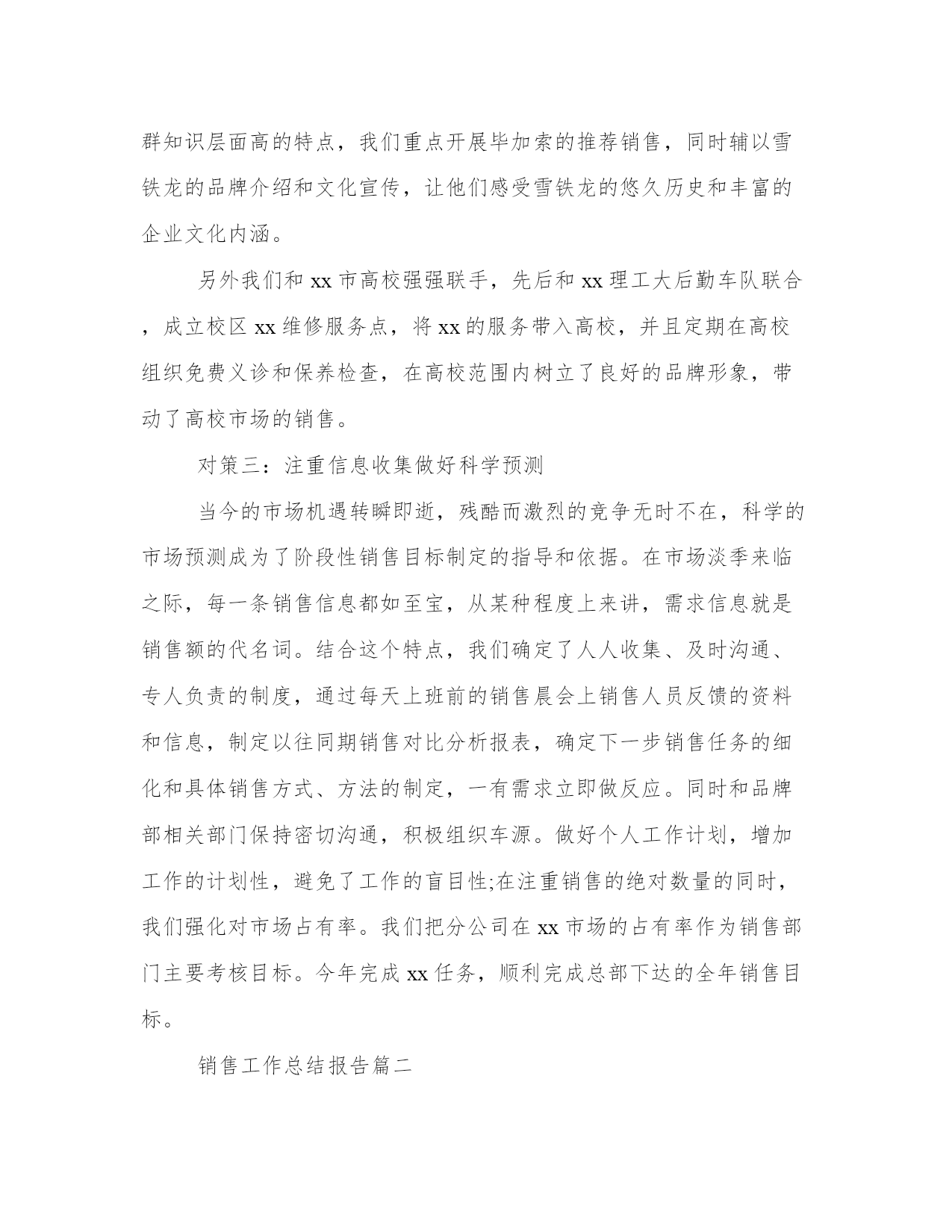 群知识层面高的特点，我们重点开展毕加索的推荐销售，同时辅以雪铁龙的品牌介绍和文化宣传，让他们感受雪铁龙的悠久历史和丰富的企业文化内涵。

另外我们和 xx 市高校强强联手，先后和 xx 理工大后勤车队联合，成立校区 xx 维修服务点，将 xx 的服务带入高校，并且定期在高校组织免费义诊和保养检查，在高校范围内树立了良好的品牌形象，带动了高校市场的销售。

对策三：注重信息收集做好科学预测

当今的市场机遇转瞬即逝，残酷而激烈的竞争无时不在，科学的市场预测成为了阶段性销售目标制定的指导和依据。在市场淡季来临之际，每一条销售信息都如至宝，从某种程度上来讲，需求信息就是销售额的代名词。结合这个特点，我们确定了人人收集、及时沟通、专人负责的制度，通过每天上班前的销售晨会上销售人员反馈的资料和信息，制定以往同期销售对比分析报表，确定下一步销售任务的细化和具体销售方式、方法的制定，一有需求立即做反应。同时和品牌部相关部门保持密切沟通，积极组织车源。做好个人工作计划，增加工作的计划性，避免了工作的盲目性;在注重销售的绝对数量的同时，我们强化对市场占有率。我们把分公司在 xx 市场的占有率作为销售部门主要考核目标。今年完成 xx 任务，顺利完成总部下达的全年销售目标。

销售工作总结报告篇二